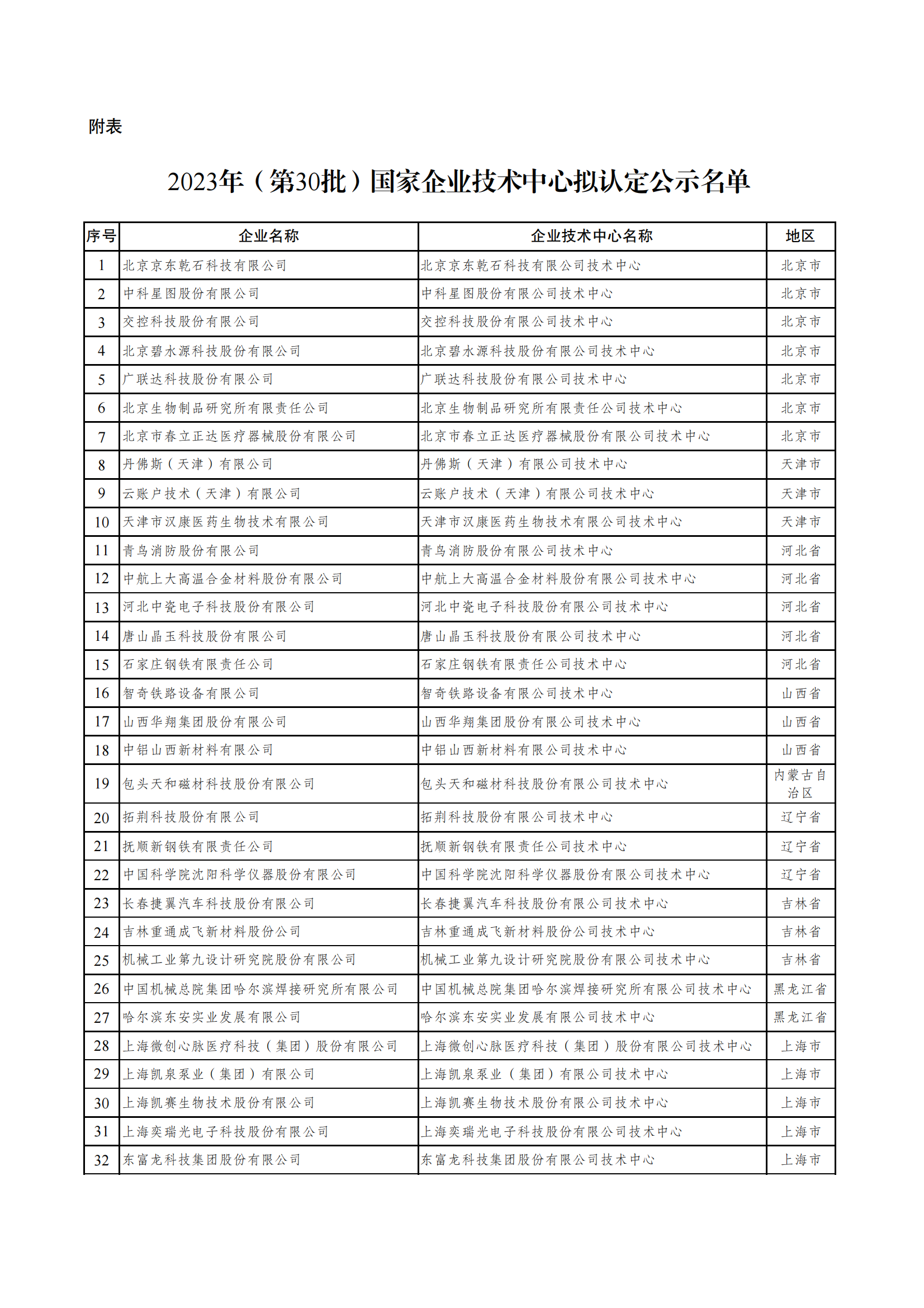 附表

2023年（第30批）国家企业技术中心拟认定公示名单

| 序号 | 企业名称 | 企业技术中心名称 | 地区 |
|---|---|---|---|
| 1 | 北京京东乾石科技有限公司 | 北京京东乾石科技有限公司技术中心 | 北京市 |
| 2 | 中科星图股份有限公司 | 中科星图股份有限公司技术中心 | 北京市 |
| 3 | 交控科技股份有限公司 | 交控科技股份有限公司技术中心 | 北京市 |
| 4 | 北京碧水源科技股份有限公司 | 北京碧水源科技股份有限公司技术中心 | 北京市 |
| 5 | 广联达科技股份有限公司 | 广联达科技股份有限公司技术中心 | 北京市 |
| 6 | 北京生物制品研究所有限责任公司 | 北京生物制品研究所有限责任公司技术中心 | 北京市 |
| 7 | 北京市春立正达医疗器械股份有限公司 | 北京市春立正达医疗器械股份有限公司技术中心 | 北京市 |
| 8 | 丹佛斯（天津）有限公司 | 丹佛斯（天津）有限公司技术中心 | 天津市 |
| 9 | 云账户技术（天津）有限公司 | 云账户技术（天津）有限公司技术中心 | 天津市 |
| 10 | 天津市汉康医药生物技术有限公司 | 天津市汉康医药生物技术有限公司技术中心 | 天津市 |
| 11 | 青鸟消防股份有限公司 | 青鸟消防股份有限公司技术中心 | 河北省 |
| 12 | 中航上大高温合金材料股份有限公司 | 中航上大高温合金材料股份有限公司技术中心 | 河北省 |
| 13 | 河北中瓷电子科技股份有限公司 | 河北中瓷电子科技股份有限公司技术中心 | 河北省 |
| 14 | 唐山晶玉科技股份有限公司 | 唐山晶玉科技股份有限公司技术中心 | 河北省 |
| 15 | 石家庄钢铁有限责任公司 | 石家庄钢铁有限责任公司技术中心 | 河北省 |
| 16 | 智奇铁路设备有限公司 | 智奇铁路设备有限公司技术中心 | 山西省 |
| 17 | 山西华翔集团股份有限公司 | 山西华翔集团股份有限公司技术中心 | 山西省 |
| 18 | 中铝山西新材料有限公司 | 中铝山西新材料有限公司技术中心 | 山西省 |
| 19 | 包头天和磁材科技股份有限公司 | 包头天和磁材科技股份有限公司技术中心 | 内蒙古自治区 |
| 20 | 拓荆科技股份有限公司 | 拓荆科技股份有限公司技术中心 | 辽宁省 |
| 21 | 抚顺新钢铁有限责任公司 | 抚顺新钢铁有限责任公司技术中心 | 辽宁省 |
| 22 | 中国科学院沈阳科学仪器股份有限公司 | 中国科学院沈阳科学仪器股份有限公司技术中心 | 辽宁省 |
| 23 | 长春捷翼汽车科技股份有限公司 | 长春捷翼汽车科技股份有限公司技术中心 | 吉林省 |
| 24 | 吉林重通成飞新材料股份公司 | 吉林重通成飞新材料股份公司技术中心 | 吉林省 |
| 25 | 机械工业第九设计研究院股份有限公司 | 机械工业第九设计研究院股份有限公司技术中心 | 吉林省 |
| 26 | 中国机械总院集团哈尔滨焊接研究所有限公司 | 中国机械总院集团哈尔滨焊接研究所有限公司技术中心 | 黑龙江省 |
| 27 | 哈尔滨东安实业发展有限公司 | 哈尔滨东安实业发展有限公司技术中心 | 黑龙江省 |
| 28 | 上海微创心脉医疗科技（集团）股份有限公司 | 上海微创心脉医疗科技（集团）股份有限公司技术中心 | 上海市 |
| 29 | 上海凯泉泵业（集团）有限公司 | 上海凯泉泵业（集团）有限公司技术中心 | 上海市 |
| 30 | 上海凯赛生物技术股份有限公司 | 上海凯赛生物技术股份有限公司技术中心 | 上海市 |
| 31 | 上海奕瑞光电子科技股份有限公司 | 上海奕瑞光电子科技股份有限公司技术中心 | 上海市 |
| 32 | 东富龙科技集团股份有限公司 | 东富龙科技集团股份有限公司技术中心 | 上海市 |